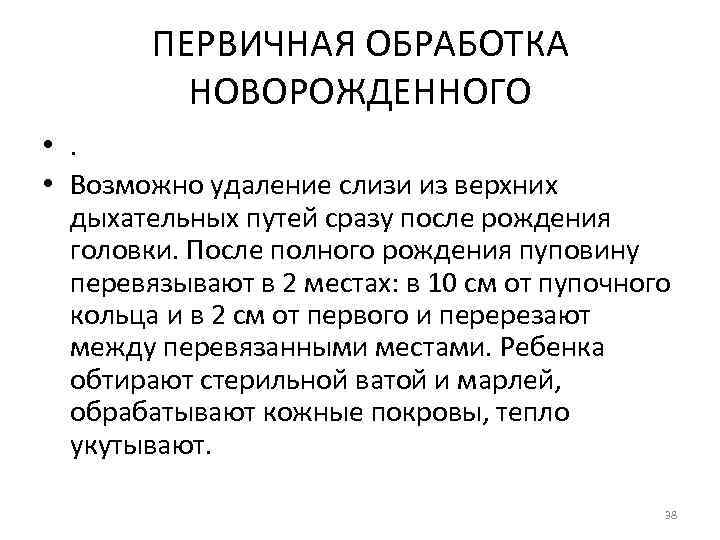 ПЕРВИЧНАЯ ОБРАБОТКА НОВОРОЖДЕННОГО

• .
• Возможно удаление слизи из верхних дыхательных путей сразу после рождения головки. После полного рождения пуповину перевязывают в 2 местах: в 10 см от пупочного кольца и в 2 см от первого и перерезают между перевязанными местами. Ребенка обтирают стерильной ватой и марлей, обрабатывают кожные покровы, тепло укутывают.

38